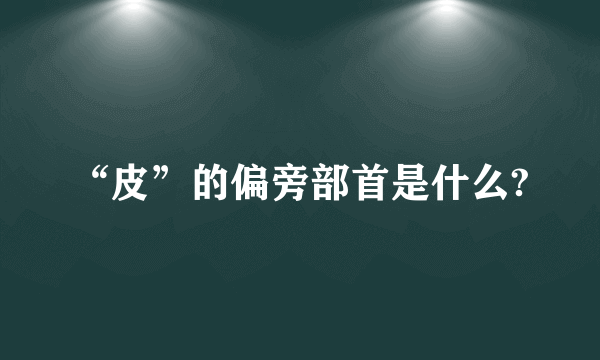 “皮”的偏旁部首是什么?